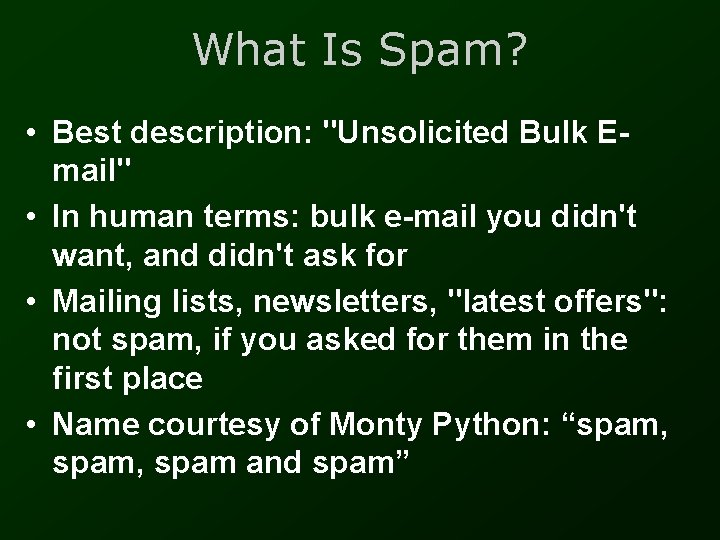 What Is Spam?

• Best description: "Unsolicited Bulk E-mail"
• In human terms: bulk e-mail you didn't want, and didn't ask for
• Mailing lists, newsletters, "latest offers": not spam, if you asked for them in the first place
• Name courtesy of Monty Python: “spam, spam, spam and spam”